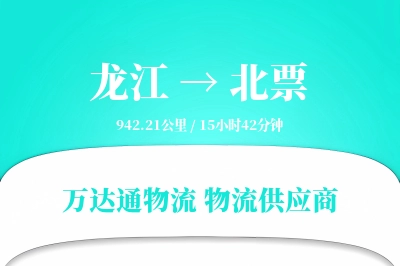 龙江 → 北票

942.21公里 / 15小时42分钟

万达通物流 物流供应商